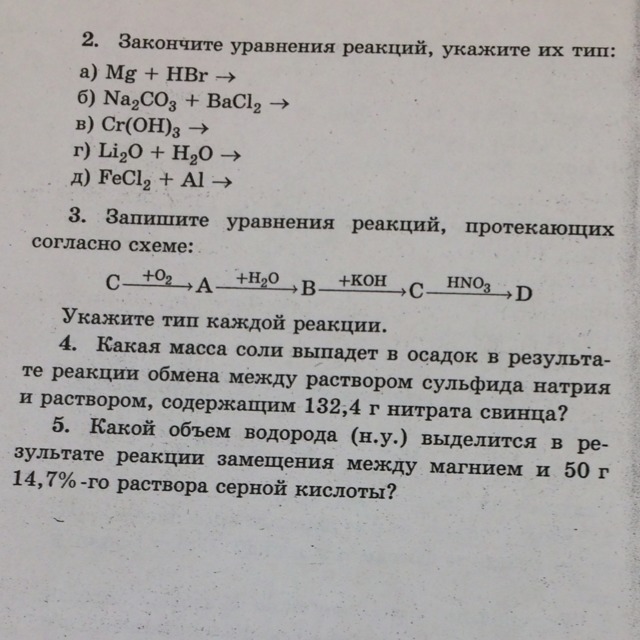 2. Закончите уравнения реакций, укажите их тип:
а) $Mg + HBr \rightarrow$
б) $Na_2CO_3 + BaCl_2 \rightarrow$
в) $Cr(OH)_3 \rightarrow$
г) $Li_2O + H_2O \rightarrow$
д) $FeCl_2 + Al \rightarrow$

3. Запишите уравнения реакций, протекающих согласно схеме:

$C \xrightarrow{+O_2} A \xrightarrow{+H_2O} B \xrightarrow{+KOH} C \xrightarrow{HNO_3} D$

Укажите тип каждой реакции.

4. Какая масса соли выпадет в осадок в результате реакции обмена между раствором сульфида натрия и раствором, содержащим 132,4 г нитрата свинца?

5. Какой объем водорода (н.у.) выделится в результате реакции замещения между магнием и 50 г 14,7%-го раствора серной кислоты?